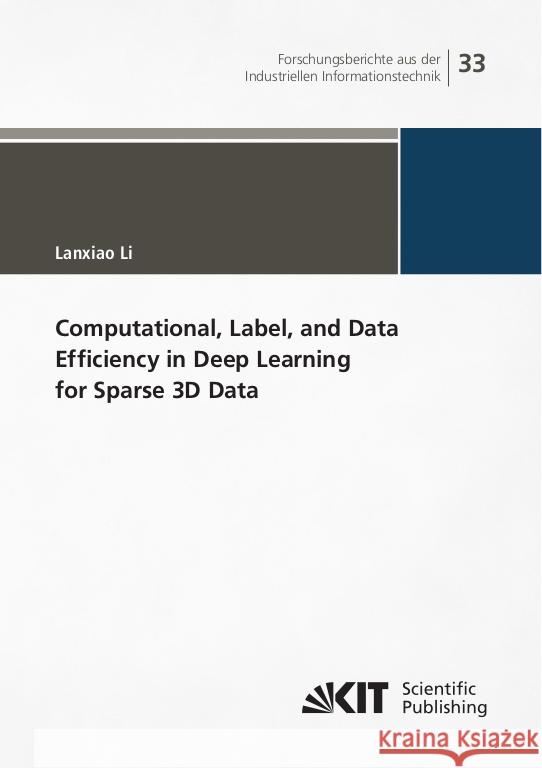 Forschungsberichte aus der Industriellen Informationstechnik

33

Lanxiao Li

Computational, Label, and Data Efficiency in Deep Learning for Sparse 3D Data

KIT Scientific Publishing